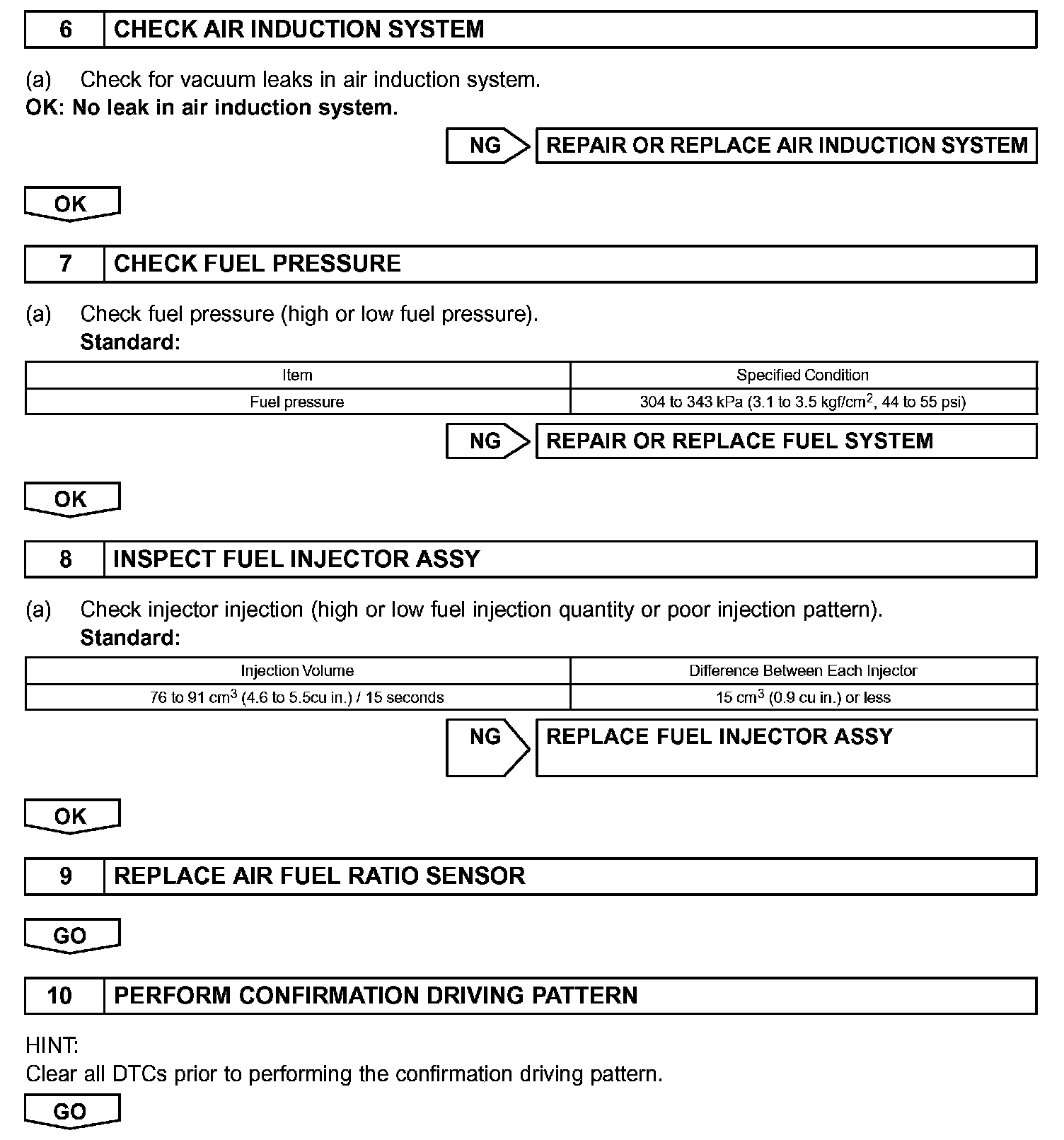 6 CHECK AIR INDUCTION SYSTEM

(a) Check for vacuum leaks in air induction system.
OK: No leak in air induction system.

NG REPAIR OR REPLACE AIR INDUCTION SYSTEM

OK

7 CHECK FUEL PRESSURE

(a) Check fuel pressure (high or low fuel pressure).
Standard:

| Item | Specified Condition |
|---|---|
| Fuel pressure | 304 to 343 kPa (3.1 to 3.5 kgf/cm$^2$, 44 to 55 psi) |

NG REPAIR OR REPLACE FUEL SYSTEM

OK

8 INSPECT FUEL INJECTOR ASSY

(a) Check injector injection (high or low fuel injection quantity or poor injection pattern).
Standard:

| Injection Volume | Difference Between Each Injector |
|---|---|
| 76 to 91 cm$^3$ (4.6 to 5.5cu in.) / 15 seconds | 15 cm$^3$ (0.9 cu in.) or less |

NG REPLACE FUEL INJECTOR ASSY

OK

9 REPLACE AIR FUEL RATIO SENSOR

GO

10 PERFORM CONFIRMATION DRIVING PATTERN

HINT:
Clear all DTCs prior to performing the confirmation driving pattern.

GO